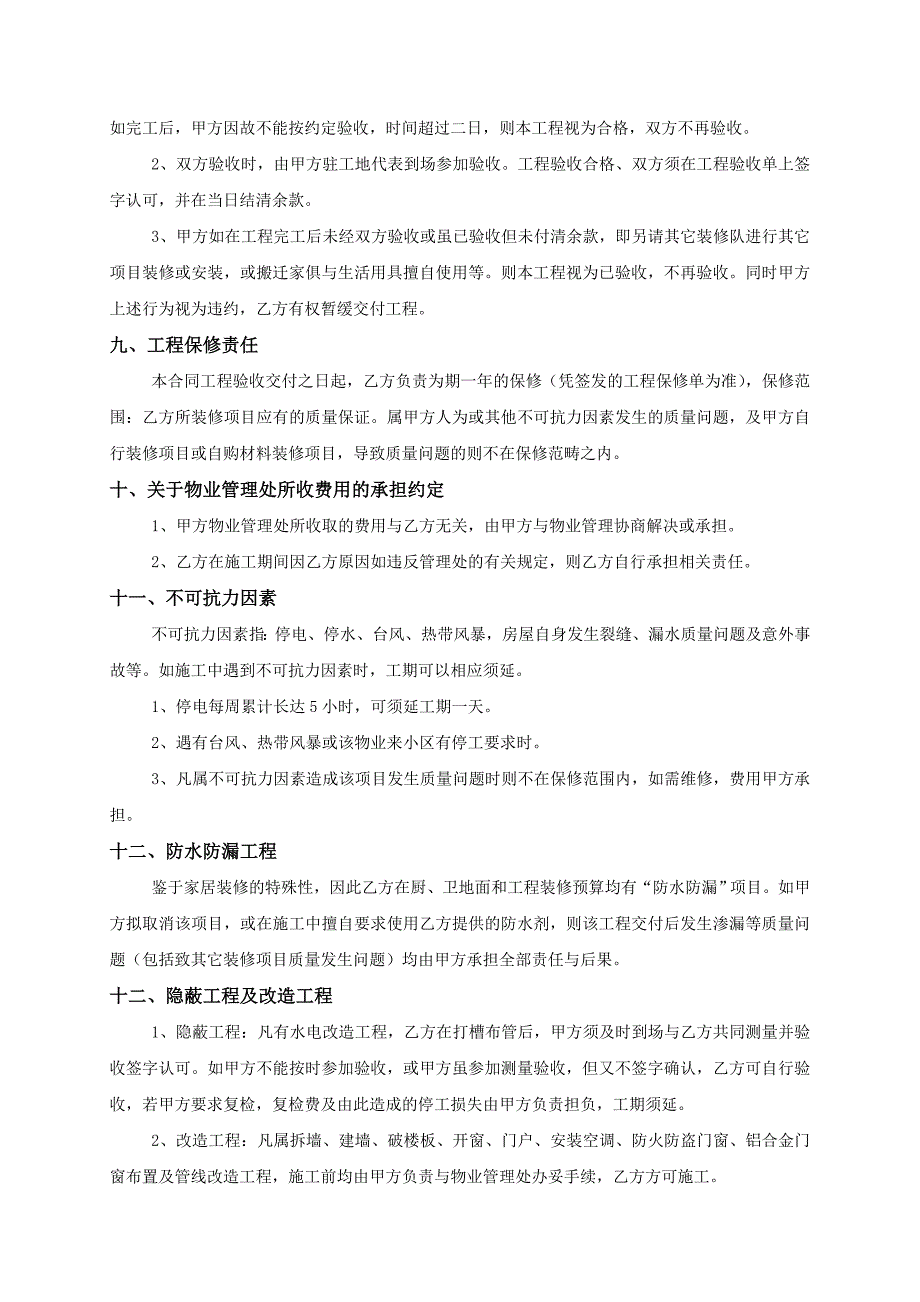 如完工后，甲方因故不能按约定验收，时间超过二日，则本工程视为合格，双方不再验收。

2、双方验收时，由甲方驻工地代表到场参加验收。工程验收合格、双方须在工程验收单上签字认可，并在当日结清余款。

3、甲方如在工程完工后未经双方验收或虽已验收但未付清余款，即另请其它装修队进行其它项目装修或安装，或搬迁家俱与生活用具擅自使用等。则本工程视为已验收，不再验收。同时甲方上述行为视为违约，乙方有权暂缓交付工程。

九、工程保修责任

本合同工程验收交付之日起，乙方负责为期一年的保修（凭签发的工程保修单为准），保修范围：乙方所装修项目应有的质量保证。属甲方人为或其他不可抗力因素发生的质量问题，及甲方自行装修项目或自购材料装修项目，导致质量问题的则不在保修范畴之内。

十、关于物业管理处所收费用的承担约定

1、甲方物业管理处所收取的费用与乙方无关，由甲方与物业管理协商解决或承担。

2、乙方在施工期间因乙方原因如违反管理处的有关规定，则乙方自行承担相关责任。

十一、不可抗力因素

不可抗力因素指：停电、停水、台风、热带风暴，房屋自身发生裂缝、漏水质量问题及意外事故等。如施工中遇到不可抗力因素时，工期可以相应须延。

1、停电每周累计长达 5 小时，可须延工期一天。

2、遇有台风、热带风暴或该物业来小区有停工要求时。

3、凡属不可抗力因素造成该项目发生质量问题时则不在保修范围内，如需维修，费用甲方承担。

十二、防水防漏工程

鉴于家居装修的特殊性，因此乙方在厨、卫地面和工程装修预算均有“防水防漏”项目。如甲方拟取消该项目，或在施工中擅自要求使用乙方提供的防水剂，则该工程交付后发生渗漏等质量问题（包括致其它装修项目质量发生问题）均由甲方承担全部责任与后果。

十二、隐蔽工程及改造工程

1、隐蔽工程：凡有水电改造工程，乙方在打槽布管后，甲方须及时到场与乙方共同测量并验收签字认可。如甲方不能按时参加验收，或甲方虽参加测量验收，但又不签字确认，乙方可自行验收，若甲方要求复检，复检费及由此造成的停工损失由甲方负责担负，工期须延。

2、改造工程：凡属拆墙、建墙、破楼板、开窗、门户、安装空调、防火防盗门窗、铝合金门窗布置及管线改造工程，施工前均由甲方负责与物业管理处办妥手续，乙方方可施工。